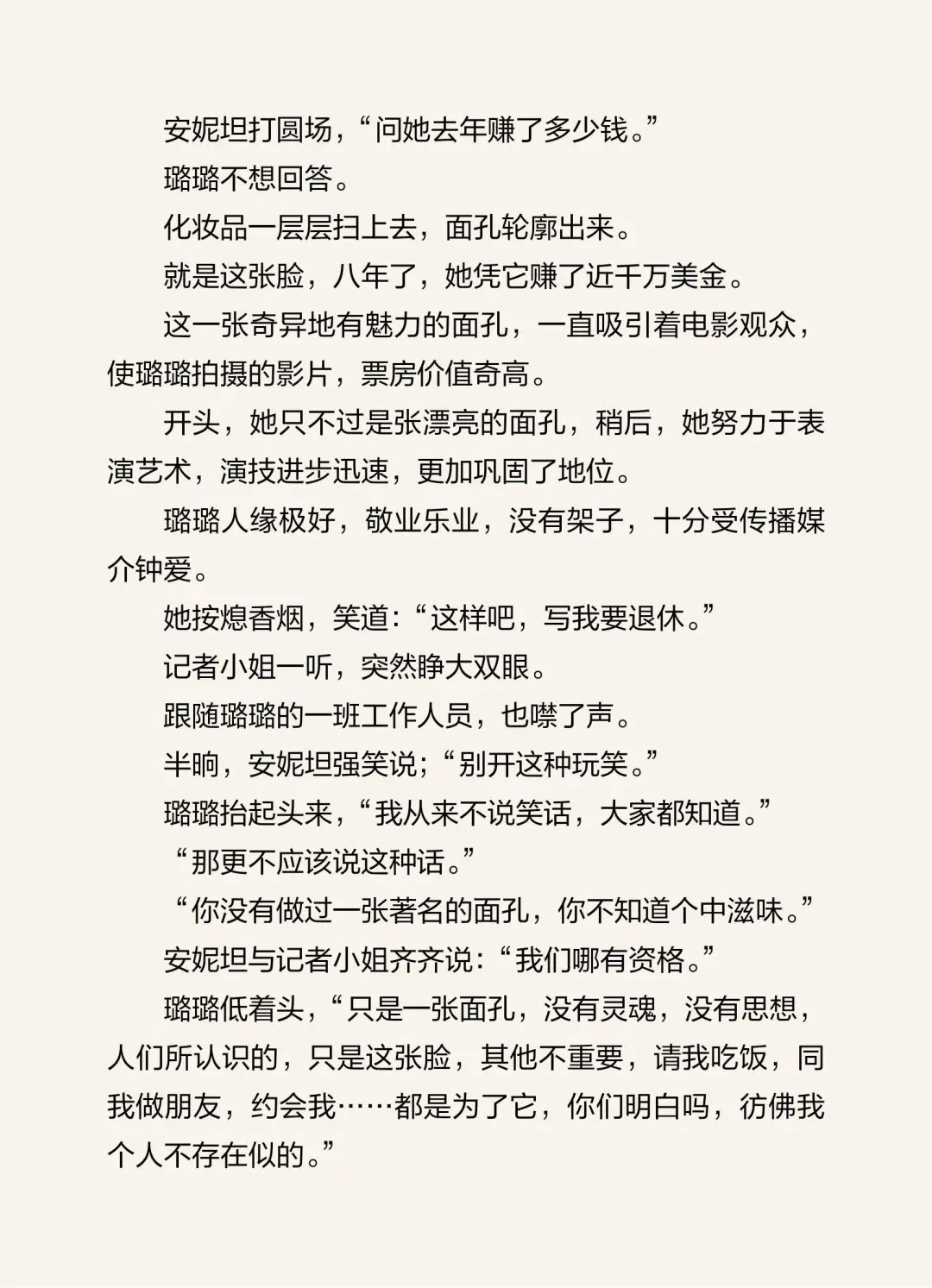 安妮坦打圆场，“问她去年赚了多少钱。”

璐璐不想回答。

化妆品一层层扫上去，面孔轮廓出来。

就是这张脸，八年了，她凭它赚了近千万美金。

这一张奇异地有魅力的面孔，一直吸引着电影观众，使璐璐拍摄的影片，票房价值奇高。

开头，她只不过是张漂亮的面孔，稍后，她努力于表演艺术，演技进步迅速，更加巩固了地位。

璐璐人缘极好，敬业乐业，没有架子，十分受传播媒介钟爱。

她按熄香烟，笑道：“这样吧，写我要退休。”

记者小姐一听，突然睁大双眼。

跟随璐璐的一班工作人员，也噤了声。

半晌，安妮坦强笑说；“别开这种玩笑。”

璐璐抬起头来，“我从来不说笑话，大家都知道。”

“那更不应该说这种话。”

“你没有做过一张著名的面孔，你不知道个中滋味。”

安妮坦与记者小姐齐齐说：“我们哪有资格。”

璐璐低着头，“只是一张面孔，没有灵魂，没有思想，人们所认识的，只是这张脸，其他不重要，请我吃饭，同我做朋友，约会我……都是为了它，你们明白吗，彷佛我个人不存在似的。”